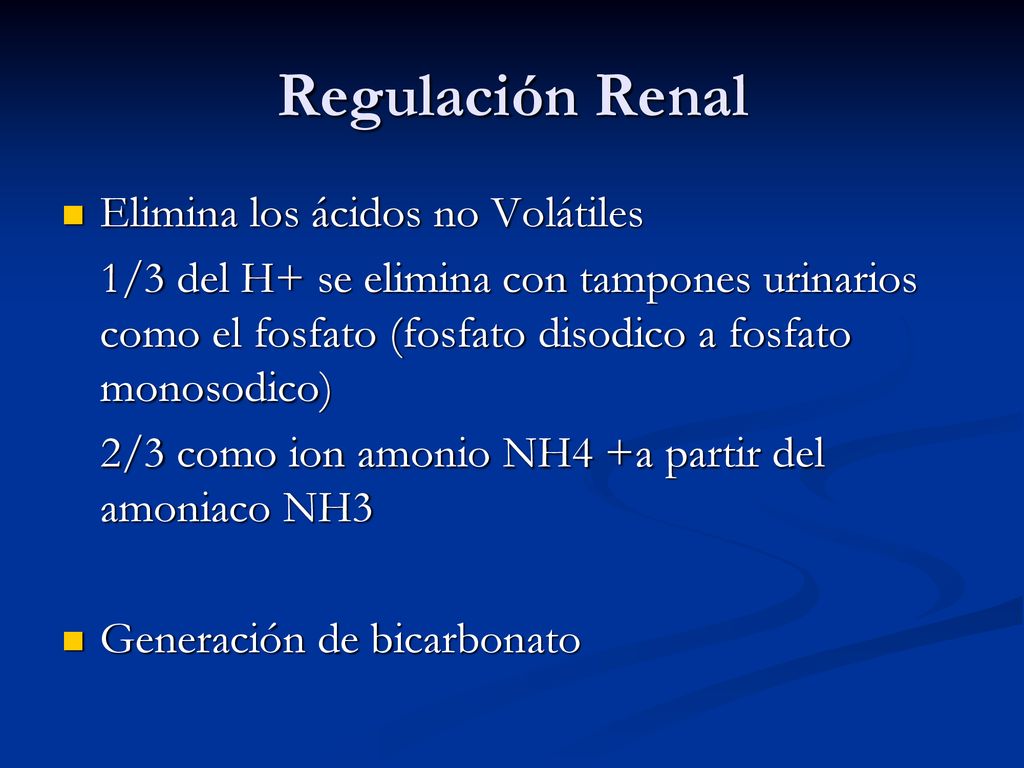 Regulación Renal

Elimina los ácidos no Volátiles

1/3 del H+ se elimina con tampones urinarios como el fosfato (fosfato disodico a fosfato monosodico)

2/3 como ion amonio NH4 +a partir del amoniaco NH3

Generación de bicarbonato